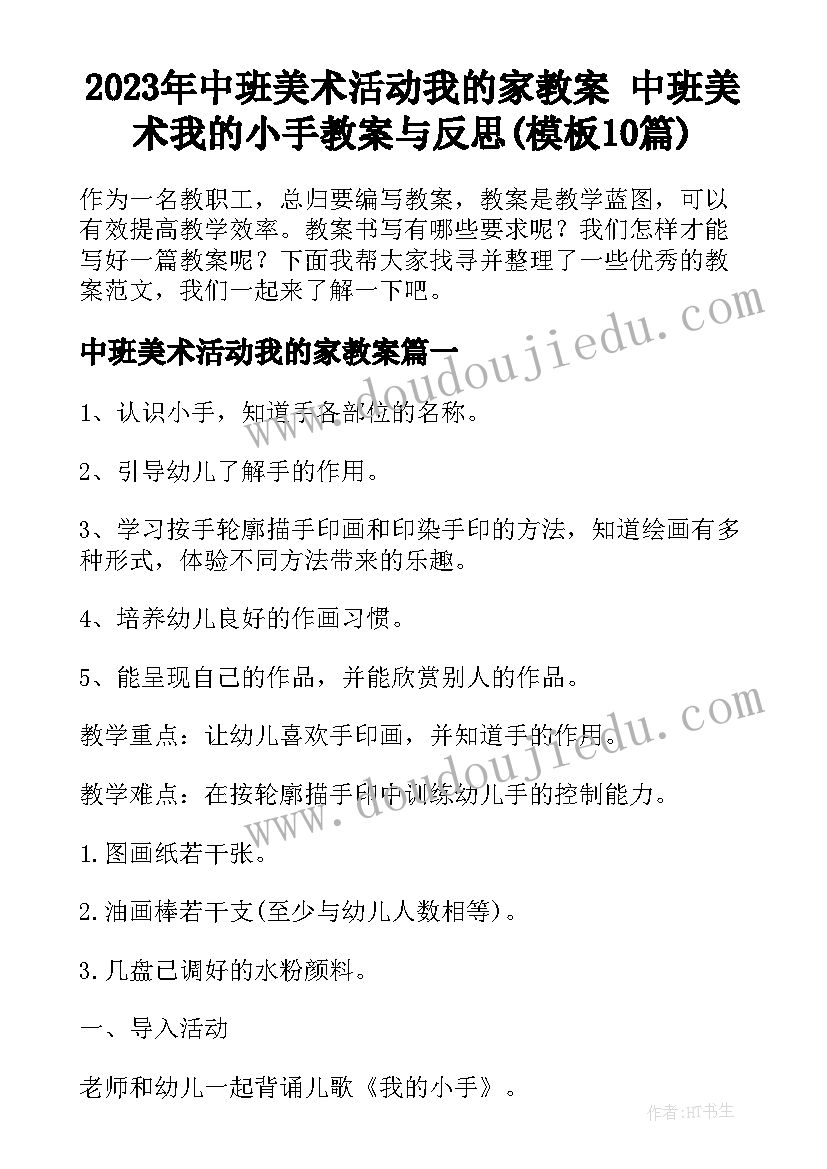 2023年中班美术活动我的家教案 中班美术我的小手教案与反思(模板10篇)

作为一名教职工，总归要编写教案，教案是教学蓝图，可以有效提高教学效率。教案书写有哪些要求呢？我们怎样才能写好一篇教案呢？下面我帮大家找寻并整理了一些优秀的教案范文，我们一起来了解一下吧。

中班美术活动我的家教案篇一

1、认识小手，知道手各部位的名称。

2、引导幼儿了解手的作用。

3、学习按手轮廓描手印画和印染手印的方法，知道绘画有多种形式，体验不同方法带来的乐趣。

4、培养幼儿良好的作画习惯。

5、能呈现自己的作品，并能欣赏别人的作品。

教学重点：让幼儿喜欢手印画，并知道手的作用。

教学难点：在按轮廓描手印中训练幼儿手的控制能力。

1.图画纸若干张。

2.油画棒若干支(至少与幼儿人数相等)。

3.几盘已调好的水粉颜料。

一、导入活动

老师和幼儿一起背诵儿歌《我的小手》。

www.doudoujiedu.com

www.doudoujiedu.com

作者:HT书生